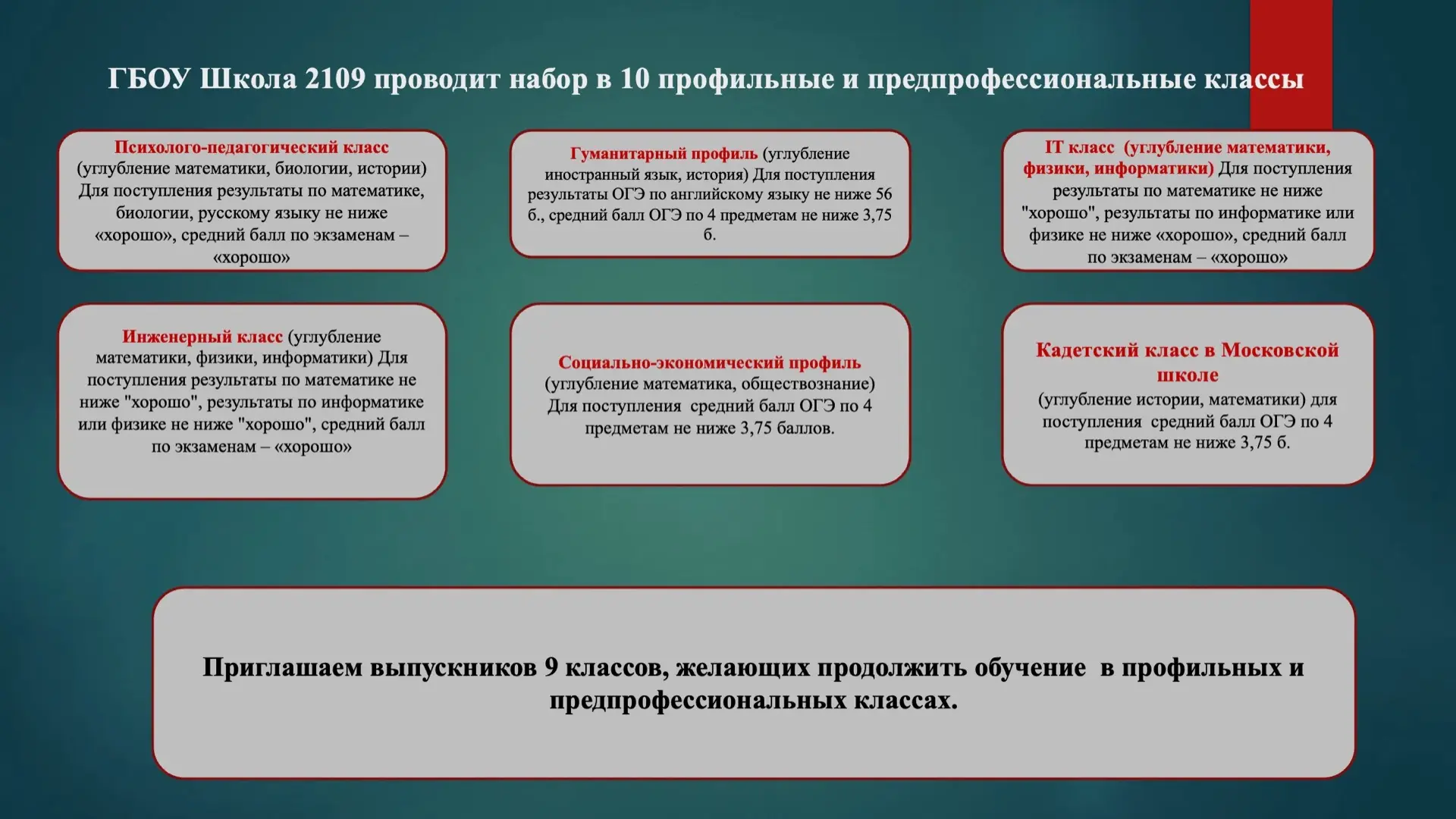 ГБОУ Школа 2109 проводит набор в 10 профильные и предпрофессиональные классы

Психолого-педагогический класс (углубление математики, биологии, истории) Для поступления результаты по математике, биологии, русскому языку не ниже «хорошо», средний балл по экзаменам – «хорошо»

Гуманитарный профиль (углубление иностранный язык, история) Для поступления результаты ОГЭ по английскому языку не ниже 56 б., средний балл ОГЭ по 4 предметам не ниже 3,75 б.

IT класс (углубление математики, физики, информатики) Для поступления результаты по математике не ниже "хорошо", результаты по информатике или физике не ниже «хорошо», средний балл по экзаменам – «хорошо»

Инженерный класс (углубление математики, физики, информатики) Для поступления результаты по математике не ниже "хорошо", результаты по информатике или физике не ниже "хорошо", средний балл по экзаменам – «хорошо»

Социально-экономический профиль (углубление математика, обществознание) Для поступления средний балл ОГЭ по 4 предметам не ниже 3,75 баллов.

Кадетский класс в Московской школе (углубление истории, математики) для поступления средний балл ОГЭ по 4 предметам не ниже 3,75 б.

Приглашаем выпускников 9 классов, желающих продолжить обучение в профильных и предпрофессиональных классах.